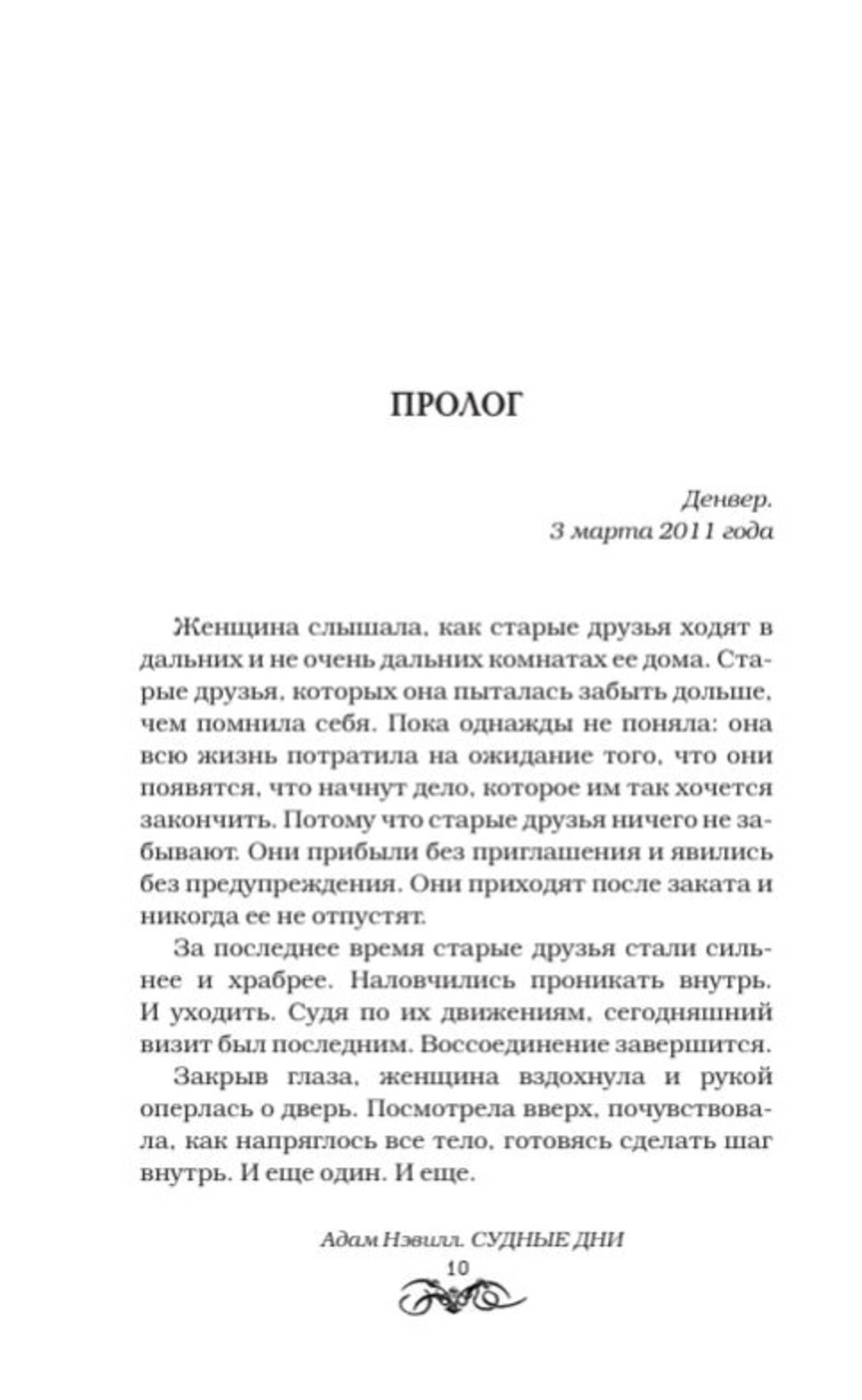 ПРОЛОГ

Денвер.
3 марта 2011 года

Женщина слышала, как старые друзья ходят в дальних и не очень дальних комнатах ее дома. Старые друзья, которых она пыталась забыть дольше, чем помнила себя. Пока однажды не поняла: она всю жизнь потратила на ожидание того, что они появятся, что начнут дело, которое им так хочется закончить. Потому что старые друзья ничего не забывают. Они прибыли без приглашения и явились без предупреждения. Они приходят после заката и никогда ее не отпустят.

За последнее время старые друзья стали сильнее и храбрее. Наловчились проникать внутрь. И уходить. Судя по их движениям, сегодняшний визит был последним. Воссоединение завершится.

Закрыв глаза, женщина вздохнула и рукой оперлась о дверь. Посмотрела вверх, почувствовала, как напряглось все тело, готовясь сделать шаг внутрь. И еще один. И еще.

Адам Нэвилл. СУДНЫЕ ДНИ
10